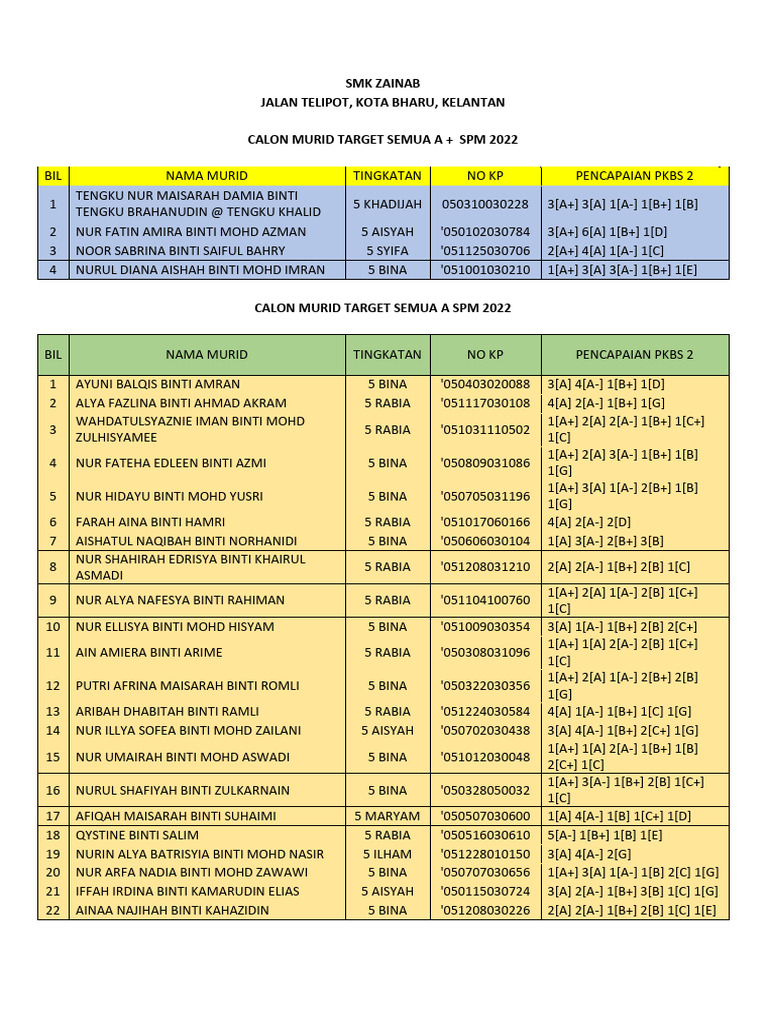 SMK ZAINAB
JALAN TELIPOT, KOTA BHARU, KELANTAN

CALON MURID TARGET SEMUA A + SPM 2022

| BIL | NAMA MURID | TINGKATAN | NO KP | PENCAPAIAN PKBS 2 |
|---|---|---|---|---|
| 1 | TENGKU NUR MAISARAH DAMIA BINTI TENGKU BRAHANUDIN @ TENGKU KHALID | 5 KHADIJAH | 050310030228 | 3[A+] 3[A] 1[A-] 1[B+] 1[B] |
| 2 | NUR FATIN AMIRA BINTI MOHD AZMAN | 5 AISYAH | '050102030784 | 3[A+] 6[A] 1[B+] 1[D] |
| 3 | NOOR SABRINA BINTI SAIFUL BAHRY | 5 SYIFA | '051125030706 | 2[A+] 4[A] 1[A-] 1[C] |
| 4 | NURUL DIANA AISHAH BINTI MOHD IMRAN | 5 BINA | '051001030210 | 1[A+] 3[A] 3[A-] 1[B+] 1[E] |

CALON MURID TARGET SEMUA A SPM 2022

| BIL | NAMA MURID | TINGKATAN | NO KP | PENCAPAIAN PKBS 2 |
|---|---|---|---|---|
| 1 | AYUNI BALQIS BINTI AMRAN | 5 BINA | '050403020088 | 3[A] 4[A-] 1[B+] 1[D] |
| 2 | ALYA FAZLINA BINTI AHMAD AKRAM | 5 RABIA | '051117030108 | 4[A] 2[A-] 1[B+] 1[G] |
| 3 | WAHDATULSYAZNIE IMAN BINTI MOHD ZULHISYAMEE | 5 RABIA | '051031110502 | 1[A+] 2[A] 2[A-] 1[B+] 1[C+] 1[C] |
| 4 | NUR FATEHA EDLEEN BINTI AZMI | 5 BINA | '050809031086 | 1[A+] 2[A] 3[A-] 1[B+] 1[B] 1[G] |
| 5 | NUR HIDAYU BINTI MOHD YUSRI | 5 BINA | '050705031196 | 1[A+] 3[A] 1[A-] 2[B+] 1[B] 1[G] |
| 6 | FARAH AINA BINTI HAMRI | 5 RABIA | '051017060166 | 4[A] 2[A-] 2[D] |
| 7 | AISHATUL NAQIBAH BINTI NORHANIDI | 5 BINA | '050606030104 | 1[A] 3[A-] 2[B+] 3[B] |
| 8 | NUR SHAHIRAH EDRISYA BINTI KHAIRUL ASMADI | 5 RABIA | '051208031210 | 2[A] 2[A-] 1[B+] 2[B] 1[C] |
| 9 | NUR ALYA NAFESYA BINTI RAHIMAN | 5 RABIA | '051104100760 | 1[A+] 2[A] 1[A-] 2[B] 1[C+] 1[C] |
| 10 | NUR ELLISYA BINTI MOHD HISYAM | 5 BINA | '051009030354 | 3[A] 1[A-] 1[B+] 2[B] 2[C+] |
| 11 | AIN AMIERA BINTI ARIME | 5 RABIA | '050308031096 | 1[A+] 1[A] 2[A-] 2[B] 1[C+] 1[C] |
| 12 | PUTRI AFRINA MAISARAH BINTI ROMLI | 5 BINA | '050322030356 | 1[A+] 2[A] 1[A-] 2[B+] 2[B] 1[G] |
| 13 | ARIBAH DHABITAH BINTI RAMLI | 5 RABIA | '051224030584 | 4[A] 1[A-] 1[B+] 1[C] 1[G] |
| 14 | NUR ILLYA SOFEA BINTI MOHD ZAILANI | 5 AISYAH | '050702030438 | 3[A] 4[A-] 1[B+] 2[C+] 1[G] |
| 15 | NUR UMAIRAH BINTI MOHD ASWADI | 5 BINA | '051012030048 | 1[A+] 1[A] 2[A-] 1[B+] 1[B] 2[C+] 1[C] |
| 16 | NURUL SHAFIYAH BINTI ZULKARNAIN | 5 BINA | '050328050032 | 1[A+] 3[A-] 1[B+] 2[B] 1[C+] 1[C] |
| 17 | AFIQAH MAISARAH BINTI SUHAIMI | 5 MARYAM | '050507030600 | 1[A] 4[A-] 1[B] 1[C+] 1[D] |
| 18 | QYSTINE BINTI SALIM | 5 RABIA | '050516030610 | 5[A-] 1[B+] 1[B] 1[E] |
| 19 | NURIN ALYA BATRISYIA BINTI MOHD NASIR | 5 ILHAM | '051228010150 | 3[A] 4[A-] 2[G] |
| 20 | NUR ARFA NADIA BINTI MOHD ZAWAWI | 5 BINA | '050707030656 | 1[A+] 3[A] 1[A-] 1[B] 2[C] 1[G] |
| 21 | IFFAH IRDINA BINTI KAMARUDIN ELIAS | 5 AISYAH | '050115030724 | 3[A] 2[A-] 1[B+] 3[B] 1[C] 1[G] |
| 22 | AINAA NAJIHAH BINTI KAHAZIDIN | 5 BINA | '051208030226 | 2[A] 2[A-] 1[B+] 2[B] 1[C] 1[E] |